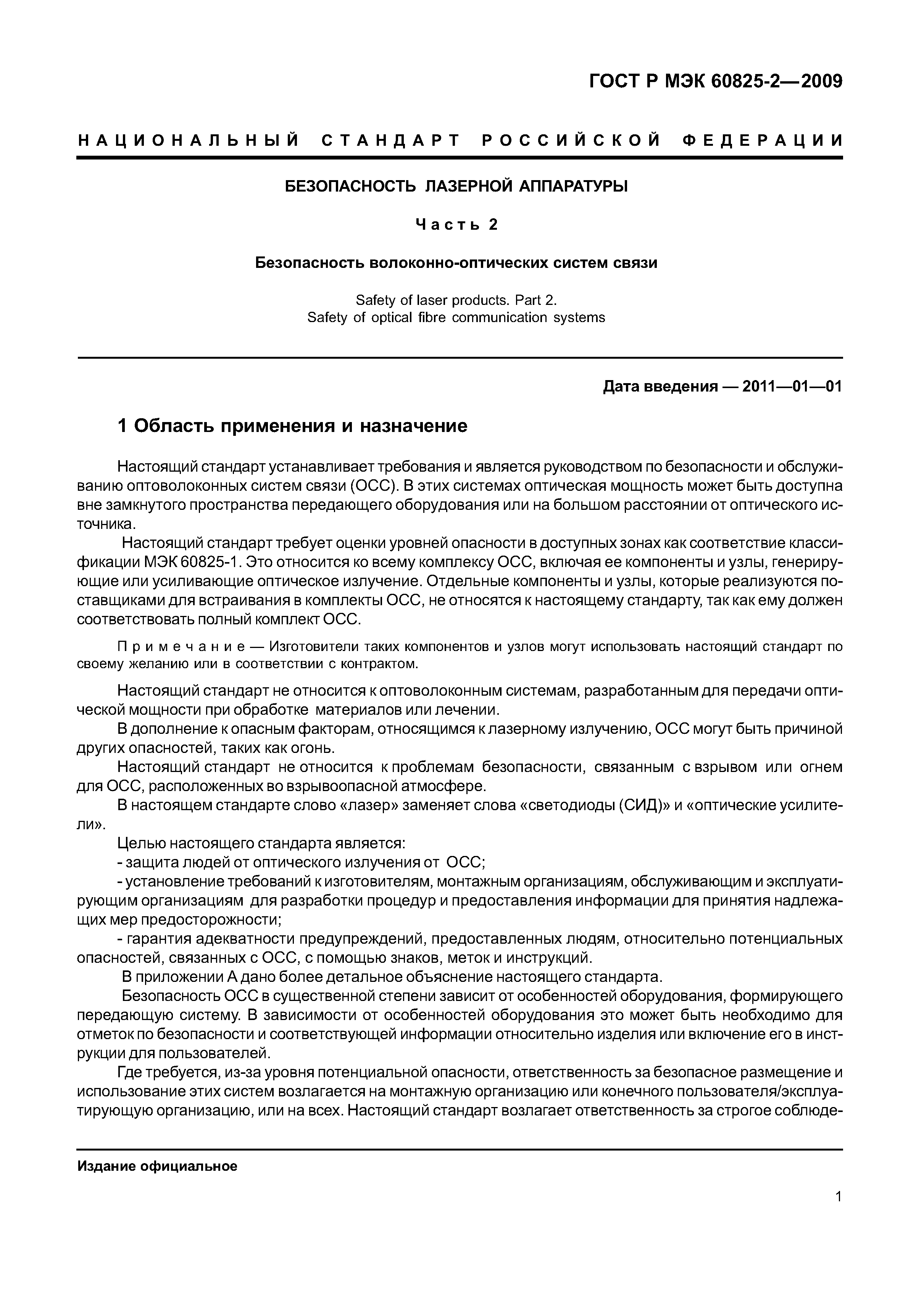 ГОСТ Р МЭК 60825-2—2009

НАЦИОНАЛЬНЫЙ СТАНДАРТ РОССИЙСКОЙ ФЕДЕРАЦИИ

БЕЗОПАСНОСТЬ ЛАЗЕРНОЙ АППАРАТУРЫ

Часть 2

Безопасность волоконно-оптических систем связи

Safety of laser products. Part 2.
Safety of optical fibre communication systems

Дата введения — 2011—01—01

1 Область применения и назначение

Настоящий стандарт устанавливает требования и является руководством по безопасности и обслуживанию оптоволоконных систем связи (ОСС). В этих системах оптическая мощность может быть доступна вне замкнутого пространства передающего оборудования или на большом расстоянии от оптического источника.

Настоящий стандарт требует оценки уровней опасности в доступных зонах как соответствие классификации МЭК 60825-1. Это относится ко всему комплексу ОСС, включая ее компоненты и узлы, генерирующие или усиливающие оптическое излучение. Отдельные компоненты и узлы, которые реализуются поставщиками для встраивания в комплекты ОСС, не относятся к настоящему стандарту, так как ему должен соответствовать полный комплект ОСС.

Примечание — Изготовители таких компонентов и узлов могут использовать настоящий стандарт по своему желанию или в соответствии с контрактом.

Настоящий стандарт не относится к оптоволоконным системам, разработанным для передачи оптической мощности при обработке материалов или лечении.

В дополнение к опасным факторам, относящимся к лазерному излучению, ОСС могут быть причиной других опасностей, таких как огонь.

Настоящий стандарт не относится к проблемам безопасности, связанным с взрывом или огнем для ОСС, расположенных во взрывоопасной атмосфере.

В настоящем стандарте слово «лазер» заменяет слова «светодиоды (СИД)» и «оптические усилители».

Целью настоящего стандарта является:

- защита людей от оптического излучения от ОСС;

- установление требований к изготовителям, монтажным организациям, обслуживающим и эксплуатирующим организациям для разработки процедур и предоставления информации для принятия надлежащих мер предосторожности;

- гарантия адекватности предупреждений, предоставленных людям, относительно потенциальных опасностей, связанных с ОСС, с помощью знаков, меток и инструкций.

В приложении А дано более детальное объяснение настоящего стандарта.

Безопасность ОСС в существенной степени зависит от особенностей оборудования, формирующего передающую систему. В зависимости от особенностей оборудования это может быть необходимо для отметок по безопасности и соответствующей информации относительно изделия или включение его в инструкции для пользователей.

Где требуется, из-за уровня потенциальной опасности, ответственность за безопасное размещение и использование этих систем возлагается на монтажную организацию или конечного пользователя/эксплуатирующую организацию, или на всех. Настоящий стандарт возлагает ответственность за строгое соблюде-

Издание официальное

1